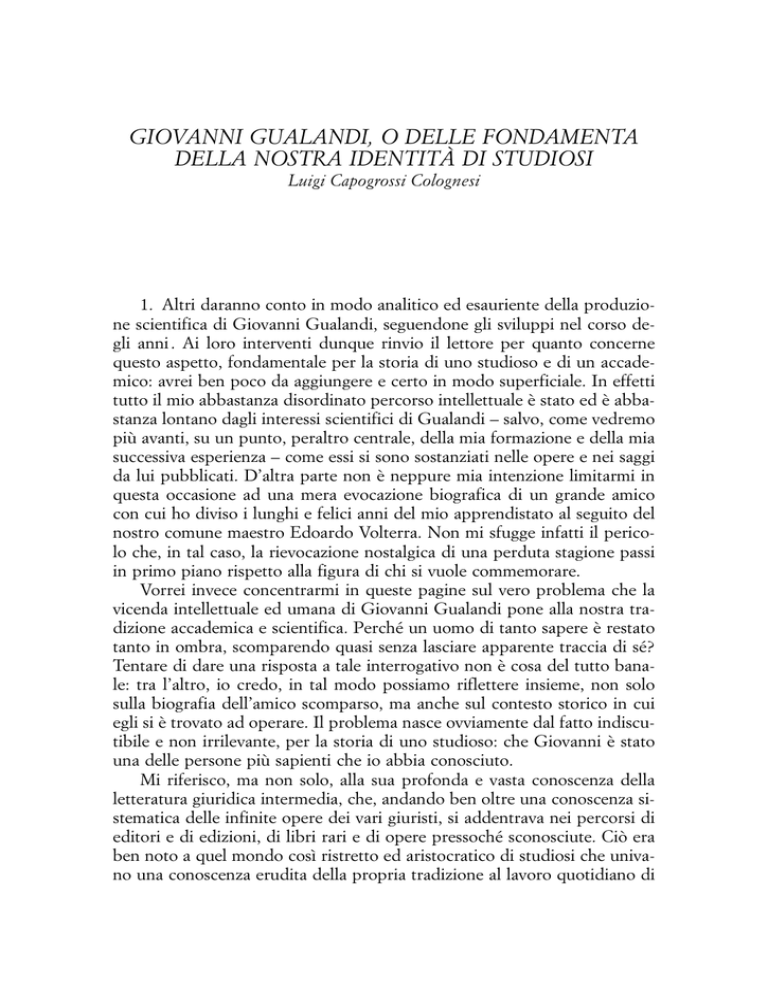 GIOVANNI GUALANDI, O DELLE FONDAMENTA DELLA NOSTRA IDENTITÀ DI STUDIOSI
Luigi Capogrossi Colognesi

1. Altri daranno conto in modo analitico ed esauriente della produzione scientifica di Giovanni Gualandi, seguendone gli sviluppi nel corso degli anni. Ai loro interventi dunque rinvio il lettore per quanto concerne questo aspetto, fondamentale per la storia di uno studioso e di un accademico: avrei ben poco da aggiungere e certo in modo superficiale. In effetti tutto il mio abbastanza disordinato percorso intellettuale è stato ed è abbastanza lontano dagli interessi scientifici di Gualandi – salvo, come vedremo più avanti, su un punto, peraltro centrale, della mia formazione e della mia successiva esperienza – come essi si sono sostanziati nelle opere e nei saggi da lui pubblicati. D'altra parte non è neppure mia intenzione limitarmi in questa occasione ad una mera evocazione biografica di un grande amico con cui ho diviso i lunghi e felici anni del mio apprendistato al seguito del nostro comune maestro Edoardo Volterra. Non mi sfugge infatti il pericolo che, in tal caso, la rievocazione nostalgica di una perduta stagione passi in primo piano rispetto alla figura di chi si vuole commemorare.

Vorrei invece concentrarmi in queste pagine sul vero problema che la vicenda intellettuale ed umana di Giovanni Gualandi pone alla nostra tradizione accademica e scientifica. Perché un uomo di tanto sapere è restato tanto in ombra, scomparendo quasi senza lasciare apparente traccia di sé? Tentare di dare una risposta a tale interrogativo non è cosa del tutto banale: tra l'altro, io credo, in tal modo possiamo riflettere insieme, non solo sulla biografia dell'amico scomparso, ma anche sul contesto storico in cui egli si è trovato ad operare. Il problema nasce ovviamente dal fatto indiscutibile e non irrilevante, per la storia di uno studioso: che Giovanni è stato una delle persone più sapienti che io abbia conosciuto.

Mi riferisco, ma non solo, alla sua profonda e vasta conoscenza della letteratura giuridica intermedia, che, andando ben oltre una conoscenza sistematica delle infinite opere dei vari giuristi, si addentrava nei percorsi di editori e di edizioni, di libri rari e di opere pressoché sconosciute. Ciò era ben noto a quel mondo così ristretto ed aristocratico di studiosi che univano una conoscenza erudita della propria tradizione al lavoro quotidiano di